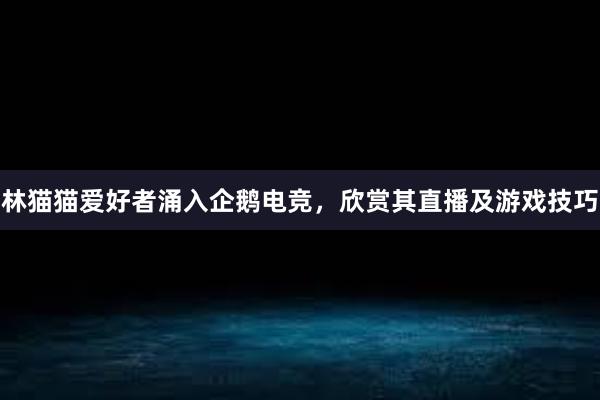 林猫猫爱好者涌入企鹅电竞，欣赏其直播及游戏技巧